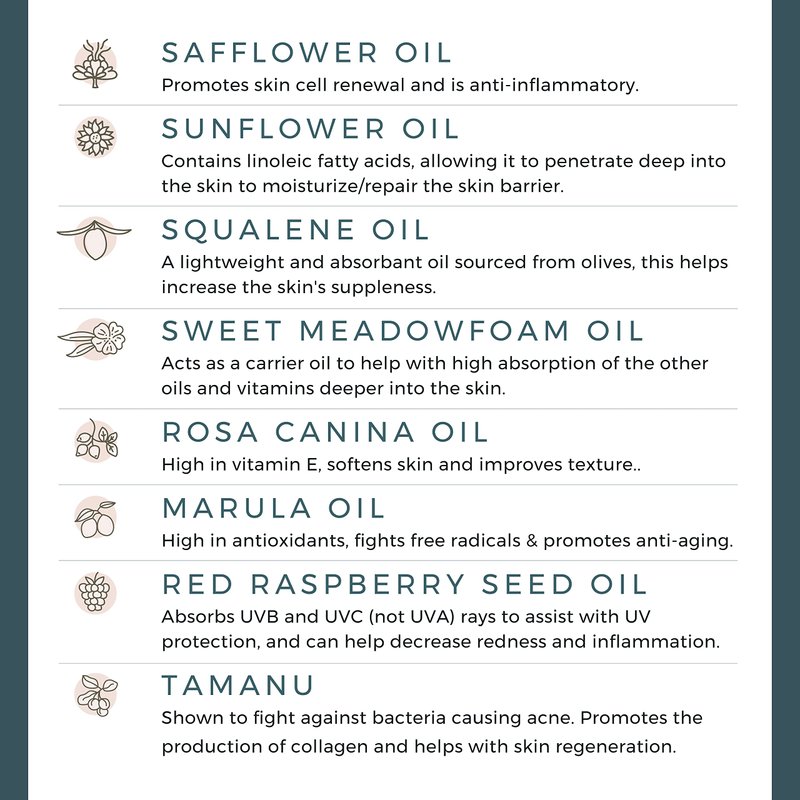 SAFFLOWER OIL
Promotes skin cell renewal and is anti-inflammatory.

SUNFLOWER OIL
Contains linoleic fatty acids, allowing it to penetrate deep into the skin to moisturize/repair the skin barrier.

SQUALENE OIL
A lightweight and absorbant oil sourced from olives, this helps increase the skin's suppleness.

SWEET MEADOWFOAM OIL
Acts as a carrier oil to help with high absorption of the other oils and vitamins deeper into the skin.

ROSA CANINA OIL
High in vitamin E, softens skin and improves texture..

MARULA OIL
High in antioxidants, fights free radicals & promotes anti-aging.

RED RASPBERRY SEED OIL
Absorbs UVB and UVC (not UVA) rays to assist with UV protection, and can help decrease redness and inflammation.

TAMANU
Shown to fight against bacteria causing acne. Promotes the production of collagen and helps with skin regeneration.